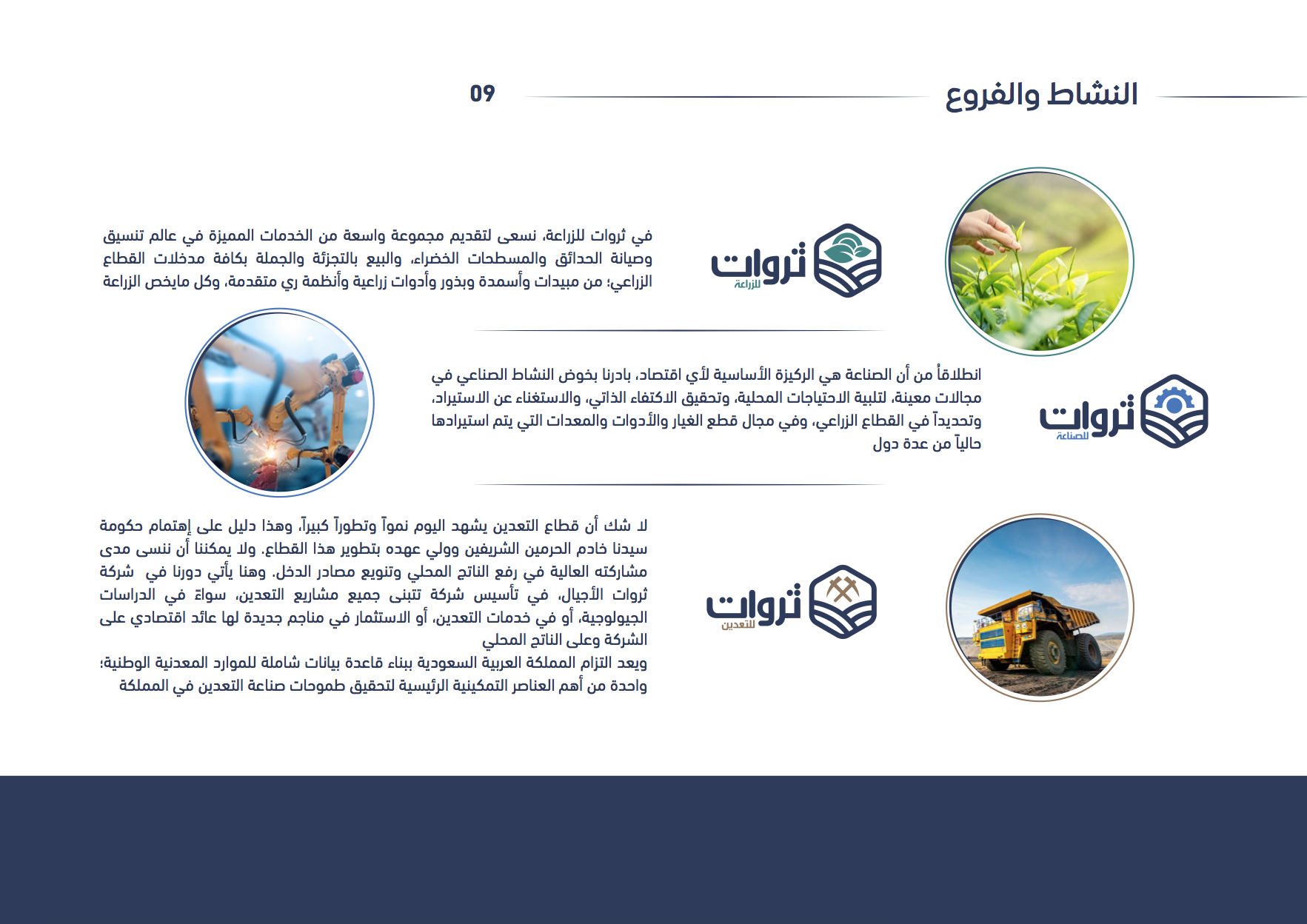 النشاط والفروع

09

ثروات
للزراعة

في ثروات للزراعة، نسعى لتقديم مجموعة واسعة من الخدمات المميزة في عالم تنسيق وصيانة الحدائق والمسطحات الخضراء، والبيع بالتجزئة والجملة بكافة مدخلات القطاع الزراعي؛ من مبيدات وأسمدة وبذور وأدوات زراعية وأنظمة ري متقدمة، وكل مايخص الزراعة

ثروات
للصناعة

انطلاقاً من أن الصناعة هي الركيزة الأساسية لأي اقتصاد، بادرنا بخوض النشاط الصناعي في مجالات معينة، لتلبية الاحتياجات المحلية، وتحقيق الاكتفاء الذاتي، والاستغناء عن الاستيراد، وتحديداً في القطاع الزراعي، وفي مجال قطع الغيار والأدوات والمعدات التي يتم استيرادها حالياً من عدة دول

ثروات
للتعدين

لا شك أن قطاع التعدين يشهد اليوم نمواً وتطوراً كبيراً، وهذا دليل على إهتمام حكومة سيدنا خادم الحرمين الشريفين وولي عهده بتطوير هذا القطاع. ولا يمكننا أن ننسى مدى مشاركته العالية في رفع الناتج المحلي وتنويع مصادر الدخل. وهنا يأتي دورنا في شركة ثروات الأجيال، في تأسيس شركة تتبنى جميع مشاريع التعدين، سواءً في الدراسات الجيولوجية، أو في خدمات التعدين، أو الاستثمار في مناجم جديدة لها عائد اقتصادي على الشركة وعلى الناتج المحلي
ويعد التزام المملكة العربية السعودية ببناء قاعدة بيانات شاملة للموارد المعدنية الوطنية؛ واحدة من أهم العناصر التمكينية الرئيسية لتحقيق طموحات صناعة التعدين في المملكة